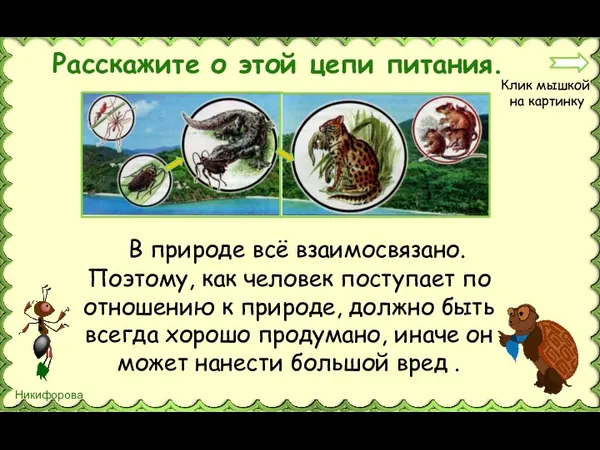 Расскажите о этой цепи питания.

Клик мышкой на картинку

В природе всё взаимосвязано. Поэтому, как человек поступает по отношению к природе, должно быть всегда хорошо продумано, иначе он может нанести большой вред .

Никифорова